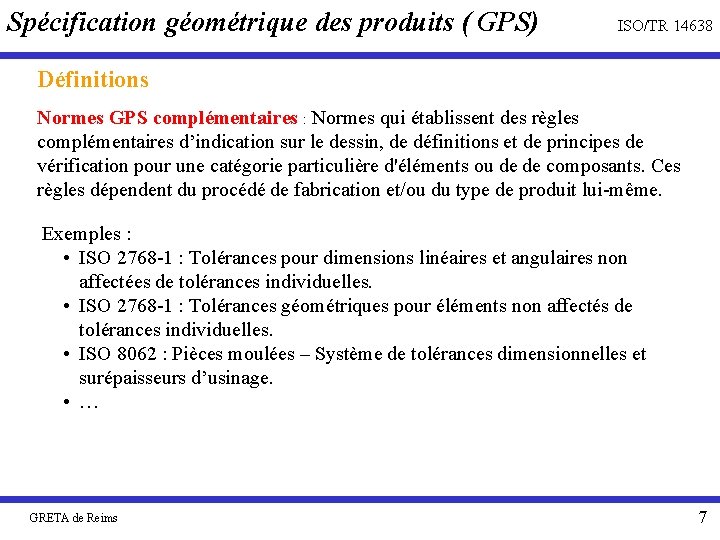 Spécification géométrique des produits ( GPS)

ISO/TR 14638

Définitions

Normes GPS complémentaires : Normes qui établissent des règles complémentaires d'indication sur le dessin, de définitions et de principes de vérification pour une catégorie particulière d'éléments ou de de composants. Ces règles dépendent du procédé de fabrication et/ou du type de produit lui-même.

Exemples :
• ISO 2768-1 : Tolérances pour dimensions linéaires et angulaires non affectées de tolérances individuelles.
• ISO 2768-1 : Tolérances géométriques pour éléments non affectés de tolérances individuelles.
• ISO 8062 : Pièces moulées – Système de tolérances dimensionnelles et surépaisseurs d'usinage.
• …

GRETA de Reims

7